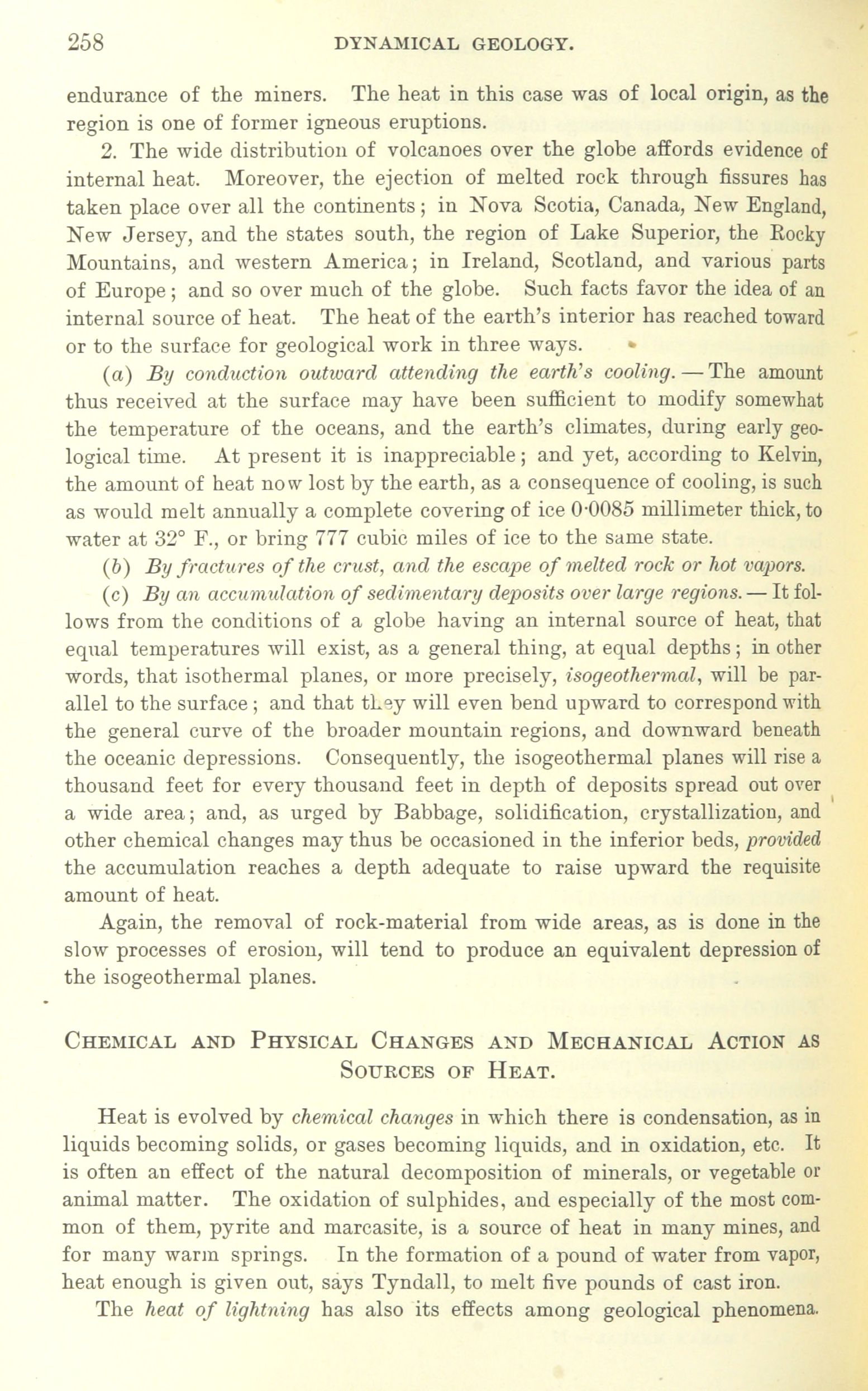 258 DYNAMICAL GEOLOGY.

endurance of the miners. The heat in this case was of local origin, as the region is one of former igneous eruptions.

2. The wide distribution of volcanoes over the globe affords evidence of internal heat. Moreover, the ejection of melted rock through fissures has taken place over all the continents; in Nova Scotia, Canada, New England, New Jersey, and the states south, the region of Lake Superior, the Rocky Mountains, and western America; in Ireland, Scotland, and various parts of Europe; and so over much of the globe. Such facts favor the idea of an internal source of heat. The heat of the earth's interior has reached toward or to the surface for geological work in three ways.

(a) By conduction outward attending the earth's cooling. — The amount thus received at the surface may have been sufficient to modify somewhat the temperature of the oceans, and the earth's climates, during early geological time. At present it is inappreciable; and yet, according to Kelvin, the amount of heat now lost by the earth, as a consequence of cooling, is such as would melt annually a complete covering of ice 0·0085 millimeter thick, to water at 32° F., or bring 777 cubic miles of ice to the same state.

(b) By fractures of the crust, and the escape of melted rock or hot vapors.

(c) By an accumulation of sedimentary deposits over large regions. — It follows from the conditions of a globe having an internal source of heat, that equal temperatures will exist, as a general thing, at equal depths; in other words, that isothermal planes, or more precisely, isogeothermal, will be parallel to the surface; and that they will even bend upward to correspond with the general curve of the broader mountain regions, and downward beneath the oceanic depressions. Consequently, the isogeothermal planes will rise a thousand feet for every thousand feet in depth of deposits spread out over a wide area; and, as urged by Babbage, solidification, crystallization, and other chemical changes may thus be occasioned in the inferior beds, provided the accumulation reaches a depth adequate to raise upward the requisite amount of heat.

Again, the removal of rock-material from wide areas, as is done in the slow processes of erosion, will tend to produce an equivalent depression of the isogeothermal planes.

CHEMICAL AND PHYSICAL CHANGES AND MECHANICAL ACTION AS SOURCES OF HEAT.

Heat is evolved by chemical changes in which there is condensation, as in liquids becoming solids, or gases becoming liquids, and in oxidation, etc. It is often an effect of the natural decomposition of minerals, or vegetable or animal matter. The oxidation of sulphides, and especially of the most common of them, pyrite and marcasite, is a source of heat in many mines, and for many warm springs. In the formation of a pound of water from vapor, heat enough is given out, says Tyndall, to melt five pounds of cast iron.

The heat of lightning has also its effects among geological phenomena.